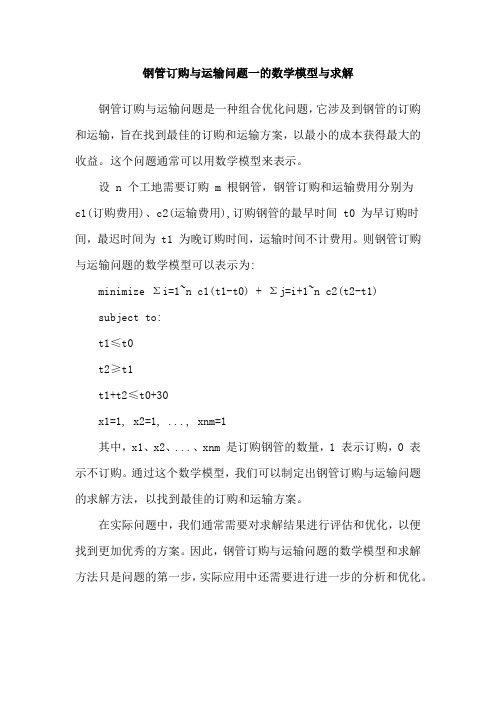 钢管订购与运输问题一的数学模型与求解

钢管订购与运输问题是一种组合优化问题，它涉及到钢管的订购和运输，旨在找到最佳的订购和运输方案，以最小的成本获得最大的收益。这个问题通常可以用数学模型来表示。

设 n 个工地需要订购 m 根钢管，钢管订购和运输费用分别为 c1(订购费用)、c2(运输费用)，订购钢管的最早时间 t0 为早订购时间，最迟时间为 t1 为晚订购时间，运输时间不计费用。则钢管订购与运输问题的数学模型可以表示为：

minimize Σi=1~n c1(t1-t0) + Σj=i+1~n c2(t2-t1)

subject to:

t1≤t0

t2≥t1

t1+t2≤t0+30

x1=1, x2=1, ..., xnm=1

其中，x1、x2、...、xnm 是订购钢管的数量，1 表示订购，0 表示不订购。通过这个数学模型，我们可以制定出钢管订购与运输问题的求解方法，以找到最佳的订购和运输方案。

在实际问题中，我们通常需要对求解结果进行评估和优化，以便找到更加优秀的方案。因此，钢管订购与运输问题的数学模型和求解方法只是问题的第一步，实际应用中还需要进行进一步的分析和优化。